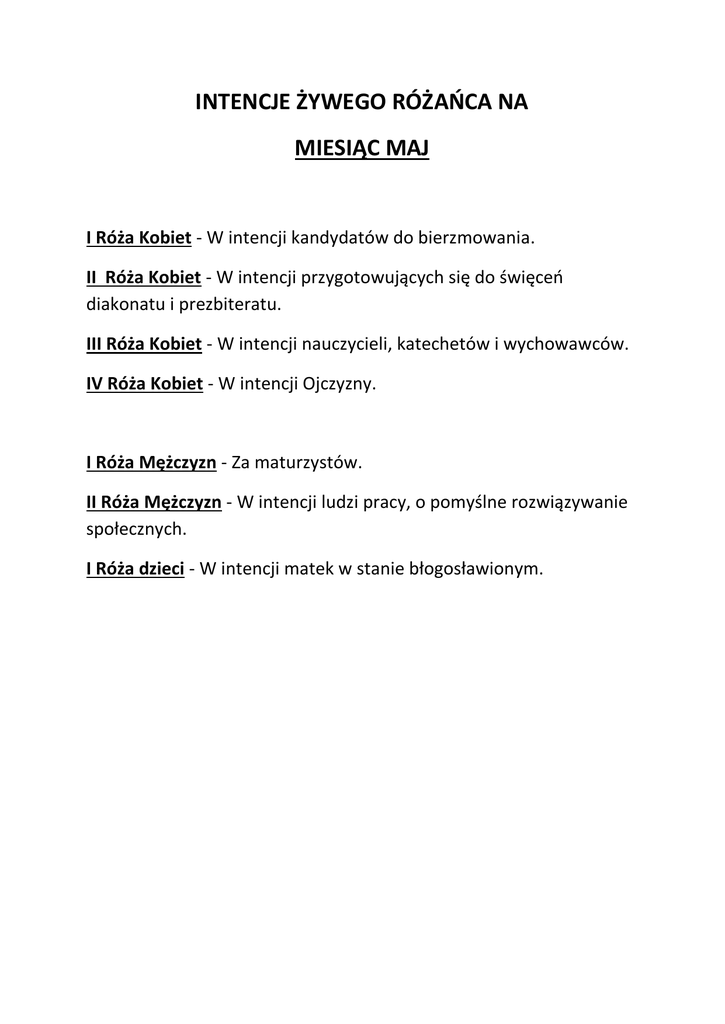 INTENCJE ŻYWEGO RÓŻAŃCA NA

MIESIĄC MAJ

I Róża Kobiet - W intencji kandydatów do bierzmowania.

II Róża Kobiet - W intencji przygotowujących się do święceń diakonatu i prezbiteratu.

III Róża Kobiet - W intencji nauczycieli, katechetów i wychowawców.

IV Róża Kobiet - W intencji Ojczyzny.

I Róża Mężczyzn - Za maturzystów.

II Róża Mężczyzn - W intencji ludzi pracy, o pomyślne rozwiązywanie społecznych.

I Róża dzieci - W intencji matek w stanie błogosławionym.